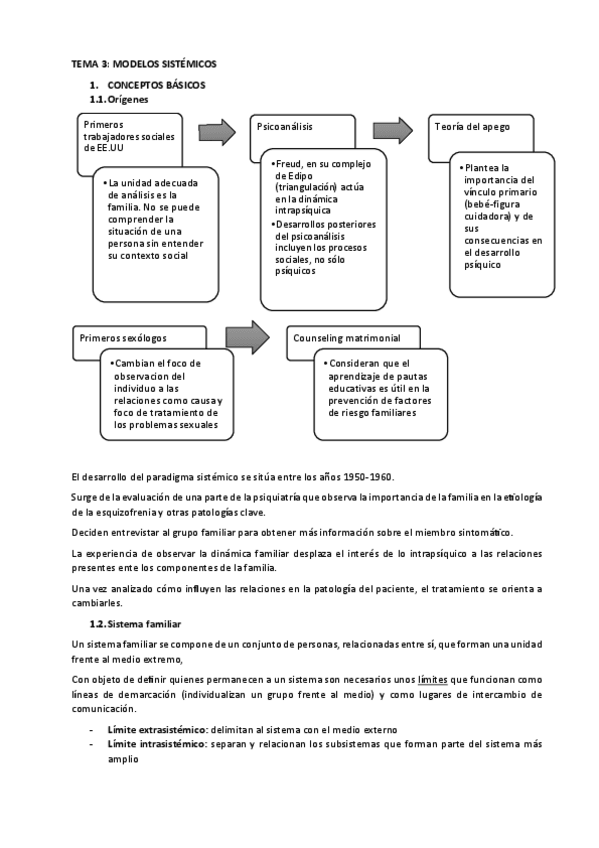 TEMA 3: MODELOS SISTÉMICOS

1. CONCEPTOS BÁSICOS

1.1. Orígenes

Primeros trabajadores sociales de EE.UU

• La unidad adecuada de análisis es la familia. No se puede comprender la situación de una persona sin entender su contexto social

Psicoanálisis

• Freud, en su complejo de Edipo (triangulación) actúa en la dinámica intrapsíquica
• Desarrollos posteriores del psicoanálisis incluyen los procesos sociales, no sólo psíquicos

Teoría del apego

• Plantea la importancia del vínculo primario (bebé-figura cuidadora) y de sus consecuencias en el desarrollo psíquico

Primeros sexólogos

• Cambian el foco de observacion del individuo a las relaciones como causa y foco de tratamiento de los problemas sexuales

Counseling matrimonial

• Consideran que el aprendizaje de pautas educativas es útil en la prevención de factores de riesgo familiares

El desarrollo del paradigma sistémico se sitúa entre los años 1950-1960.

Surge de la evaluación de una parte de la psiquiatría que observa la importancia de la familia en la etiología de la esquizofrenia y otras patologías clave.

Deciden entrevistar al grupo familiar para obtener más información sobre el miembro sintomático.

La experiencia de observar la dinámica familiar desplaza el interés de lo intrapsíquico a las relaciones presentes ente los componentes de la familia.

Una vez analizado cómo influyen las relaciones en la patología del paciente, el tratamiento se orienta a cambiarles.

1.2. Sistema familiar

Un sistema familiar se compone de un conjunto de personas, relacionadas entre sí, que forman una unidad frente al medio extremo,

Con objeto de definir quienes permanecen a un sistema son necesarios unos límites que funcionan como líneas de demarcación (individualizan un grupo frente al medio) y como lugares de intercambio de comunicación.

- Límite extrasistémico: delimitan al sistema con el medio externo
- Límite intrasistémico: separan y relacionan los subsistemas que forman parte del sistema más amplio